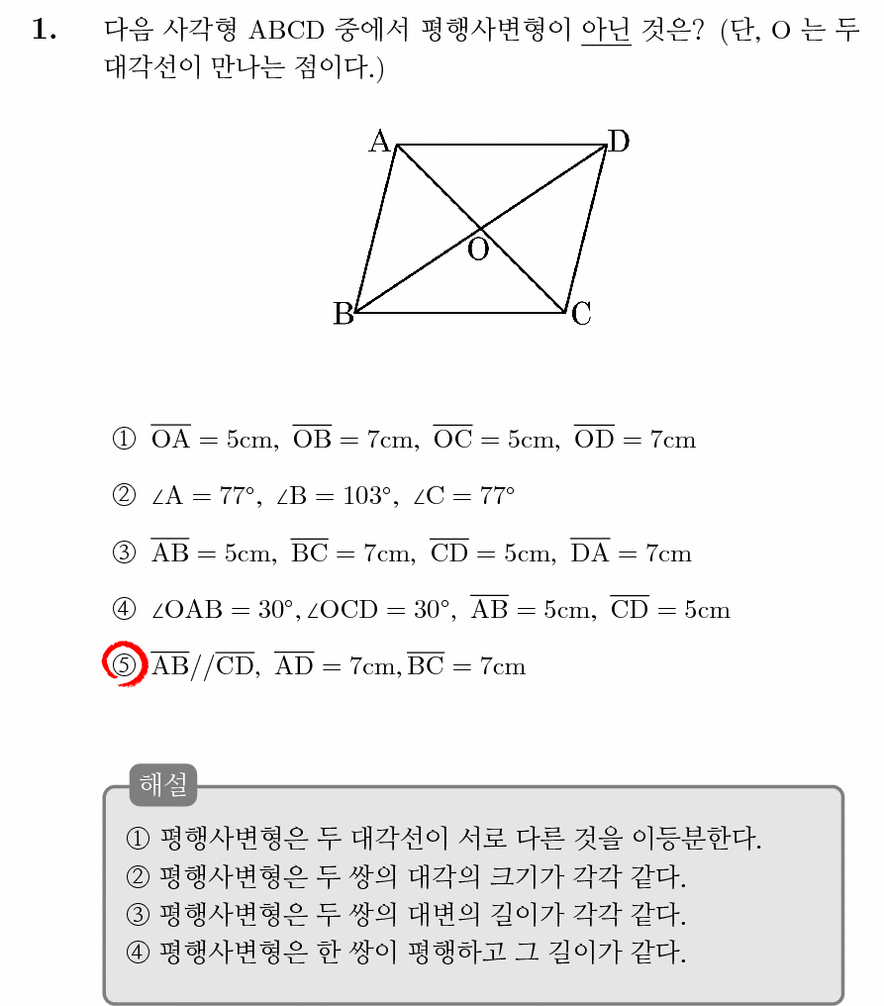 1. 다음 사각형 ABCD 중에서 평행사변형이 아닌 것은? (단, O 는 두 대각선이 만나는 점이다.)

A D O B C

① $\overline{OA} = 5cm$, $\overline{OB} = 7cm$, $\overline{OC} = 5cm$, $\overline{OD} = 7cm$

② $\angle A = 77°$, $\angle B = 103°$, $\angle C = 77°$

③ $\overline{AB} = 5cm$, $\overline{BC} = 7cm$, $\overline{CD} = 5cm$, $\overline{DA} = 7cm$

④ $\angle OAB = 30°$, $\angle OCD = 30°$, $\overline{AB} = 5cm$, $\overline{CD} = 5cm$

⑤ $\overline{AB} // \overline{CD}$, $\overline{AD} = 7cm$, $\overline{BC} = 7cm$

해설
① 평행사변형은 두 대각선이 서로 다른 것을 이등분한다.
② 평행사변형은 두 쌍의 대각의 크기가 각각 같다.
③ 평행사변형은 두 쌍의 대변의 길이가 각각 같다.
④ 평행사변형은 한 쌍이 평행하고 그 길이가 같다.